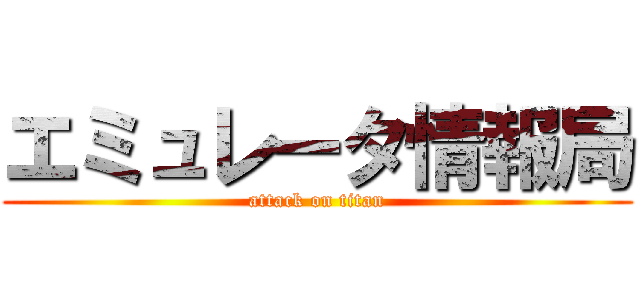 エミュレータ情報局
attack on titan